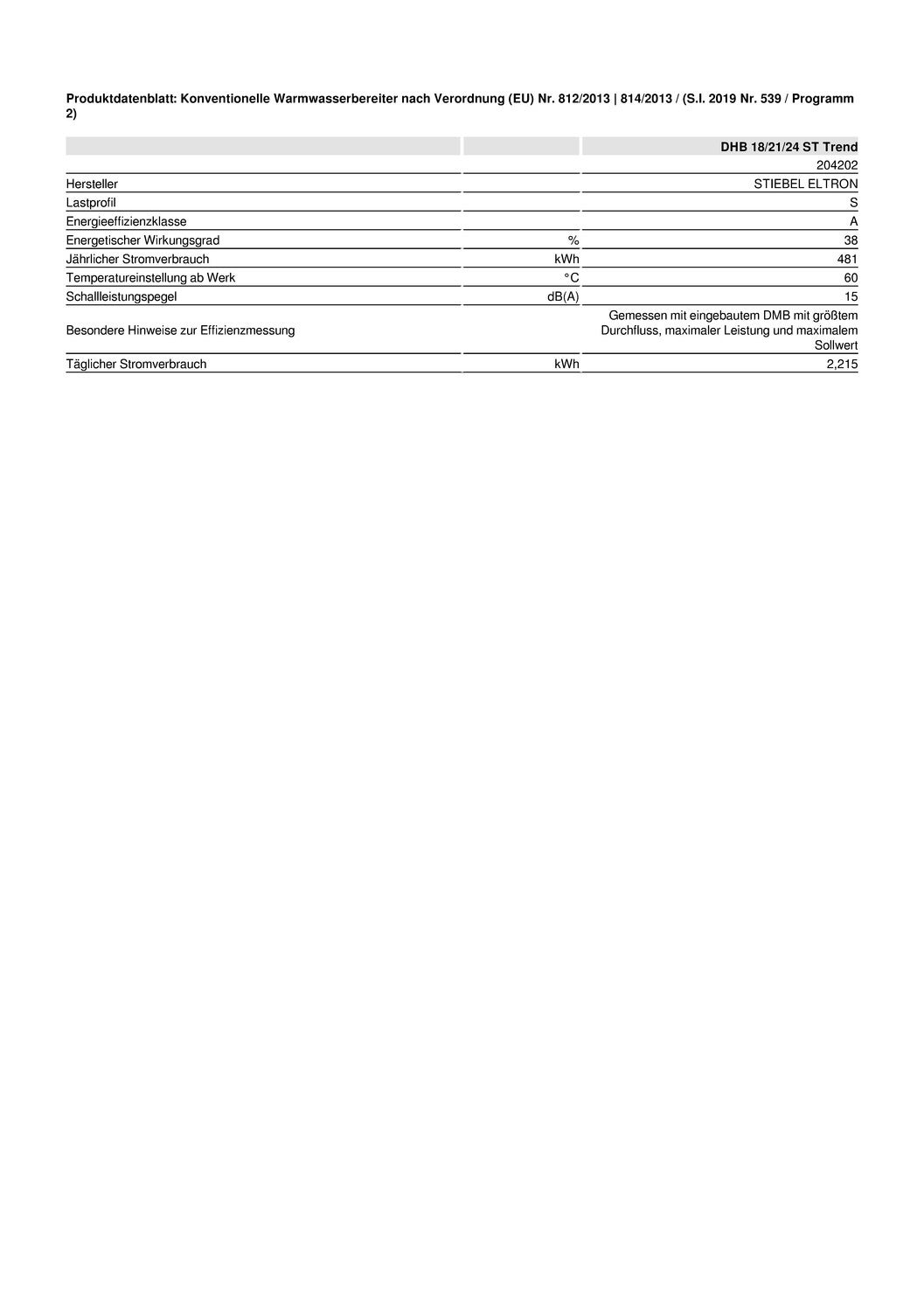 Produktdatenblatt: Konventionelle Warmwasserbereiter nach Verordnung (EU) Nr. 812/2013 | 814/2013 / (S.I. 2019 Nr. 539 / Programm 2)

| | | DHB 18/21/24 ST Trend |
|---|---|---|
| | | 204202 |
| Hersteller | | STIEBEL ELTRON |
| Lastprofil | | S |
| Energieeffizienzklasse | | A |
| Energetischer Wirkungsgrad | % | 38 |
| Jährlicher Stromverbrauch | kWh | 481 |
| Temperatureinstellung ab Werk | °C | 60 |
| Schallleistungspegel | dB(A) | 15 |
| Besondere Hinweise zur Effizienzmessung | | Gemessen mit eingebautem DMB mit größtem Durchfluss, maximaler Leistung und maximalem Sollwert |
| Täglicher Stromverbrauch | kWh | 2,215 |